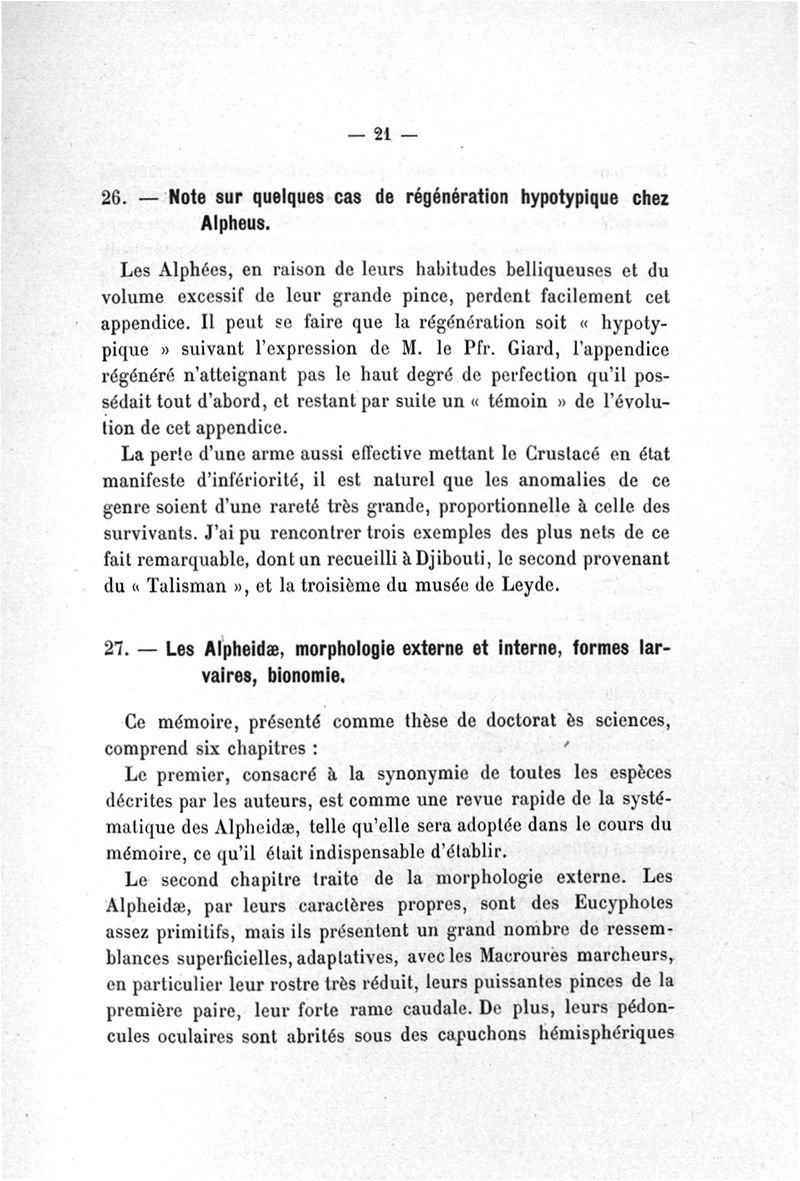 — 21 —

26. — Note sur quelques cas de régénération hypotypique chez Alpheus.

Les Alphées, en raison de leurs habitudes belliqueuses et du volume excessif de leur grande pince, perdent facilement cet appendice. Il peut se faire que la régénération soit « hypotypique » suivant l'expression de M. le Pfr. Giard, l'appendice régénéré n'atteignant pas le haut degré de perfection qu'il possédait tout d'abord, et restant par suite un « témoin » de l'évolution de cet appendice.

La perte d'une arme aussi effective mettant le Crustacé en état manifeste d'infériorité, il est naturel que les anomalies de ce genre soient d'une rareté très grande, proportionnelle à celle des survivants. J'ai pu rencontrer trois exemples des plus nets de ce fait remarquable, dont un recueilli à Djibouti, le second provenant du « Talisman », et la troisième du musée de Leyde.

27. — Les Alpheidæ, morphologie externe et interne, formes larvaires, bionomie.

Ce mémoire, présenté comme thèse de doctorat ès sciences, comprend six chapitres :

Le premier, consacré à la synonymie de toutes les espèces décrites par les auteurs, est comme une revue rapide de la systématique des Alpheidæ, telle qu'elle sera adoptée dans le cours du mémoire, ce qu'il était indispensable d'établir.

Le second chapitre traite de la morphologie externe. Les Alpheidæ, par leurs caractères propres, sont des Eucyphotes assez primitifs, mais ils présentent un grand nombre de ressemblances superficielles, adaptatives, avec les Macroures marcheurs, en particulier leur rostre très réduit, leurs puissantes pinces de la première paire, leur forte rame caudale. De plus, leurs pédoncules oculaires sont abrités sous des capuchons hémisphériques